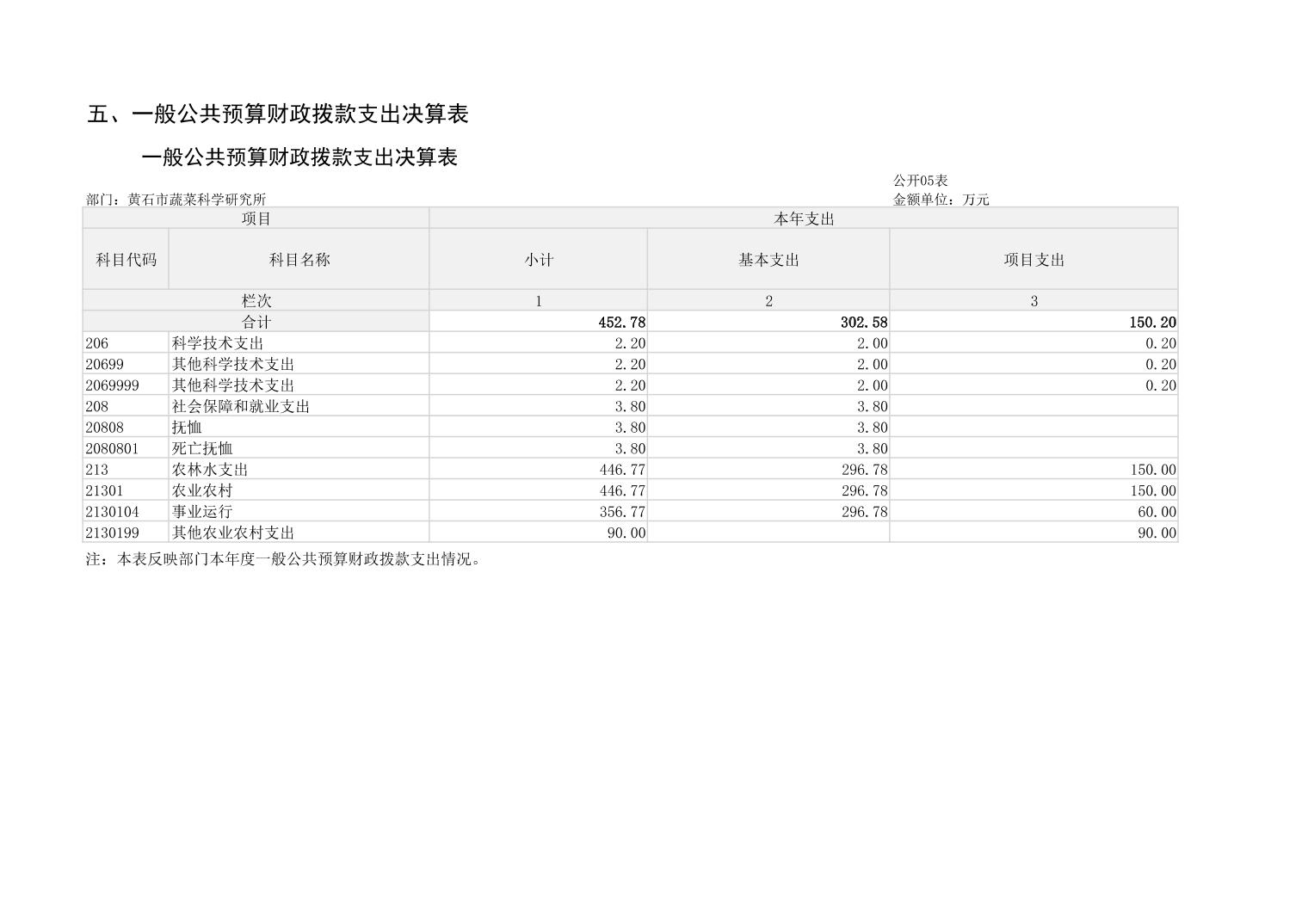 五、一般公共预算财政拨款支出决算表

一般公共预算财政拨款支出决算表

公开05表

部门：黄石市蔬菜科学研究所

金额单位：万元

| 项目 | | 本年支出 | | |
|---|---|---|---|---|
| 科目代码 | 科目名称 | 小计 | 基本支出 | 项目支出 |
| 栏次 | | 1 | 2 | 3 |
| 合计 | | 452.78 | 302.58 | 150.20 |
| 206 | 科学技术支出 | 2.20 | 2.00 | 0.20 |
| 20699 | 其他科学技术支出 | 2.20 | 2.00 | 0.20 |
| 2069999 | 其他科学技术支出 | 2.20 | 2.00 | 0.20 |
| 208 | 社会保障和就业支出 | 3.80 | 3.80 | |
| 20808 | 抚恤 | 3.80 | 3.80 | |
| 2080801 | 死亡抚恤 | 3.80 | 3.80 | |
| 213 | 农林水支出 | 446.77 | 296.78 | 150.00 |
| 21301 | 农业农村 | 446.77 | 296.78 | 150.00 |
| 2130104 | 事业运行 | 356.77 | 296.78 | 60.00 |
| 2130199 | 其他农业农村支出 | 90.00 | | 90.00 |

注：本表反映部门本年度一般公共预算财政拨款支出情况。